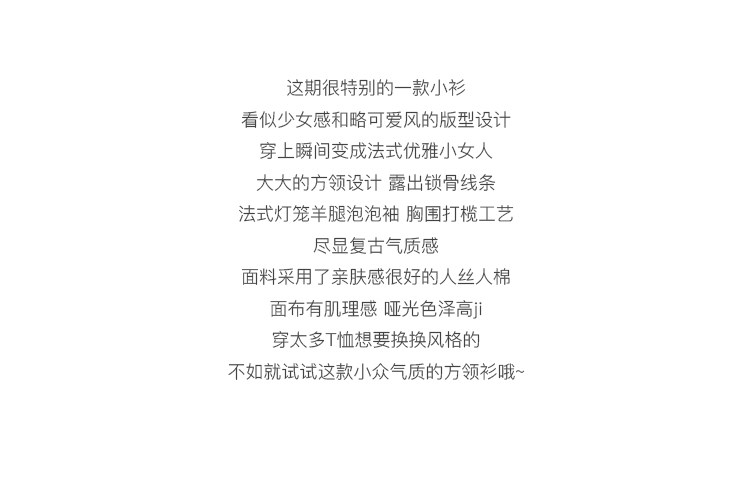 这期很特别的一款小衫
看似少女感和略可爱风的版型设计
穿上瞬间变成法式优雅小女人
大大的方领设计 露出锁骨线条
法式灯笼羊腿泡泡袖 胸围打榄工艺
尽显复古气质感
面料采用了亲肤感很好的人丝人棉
面布有肌理感 哑光色泽高ji
穿太多T恤想要换换风格的
不如就试试这款小众气质的方领衫哦~